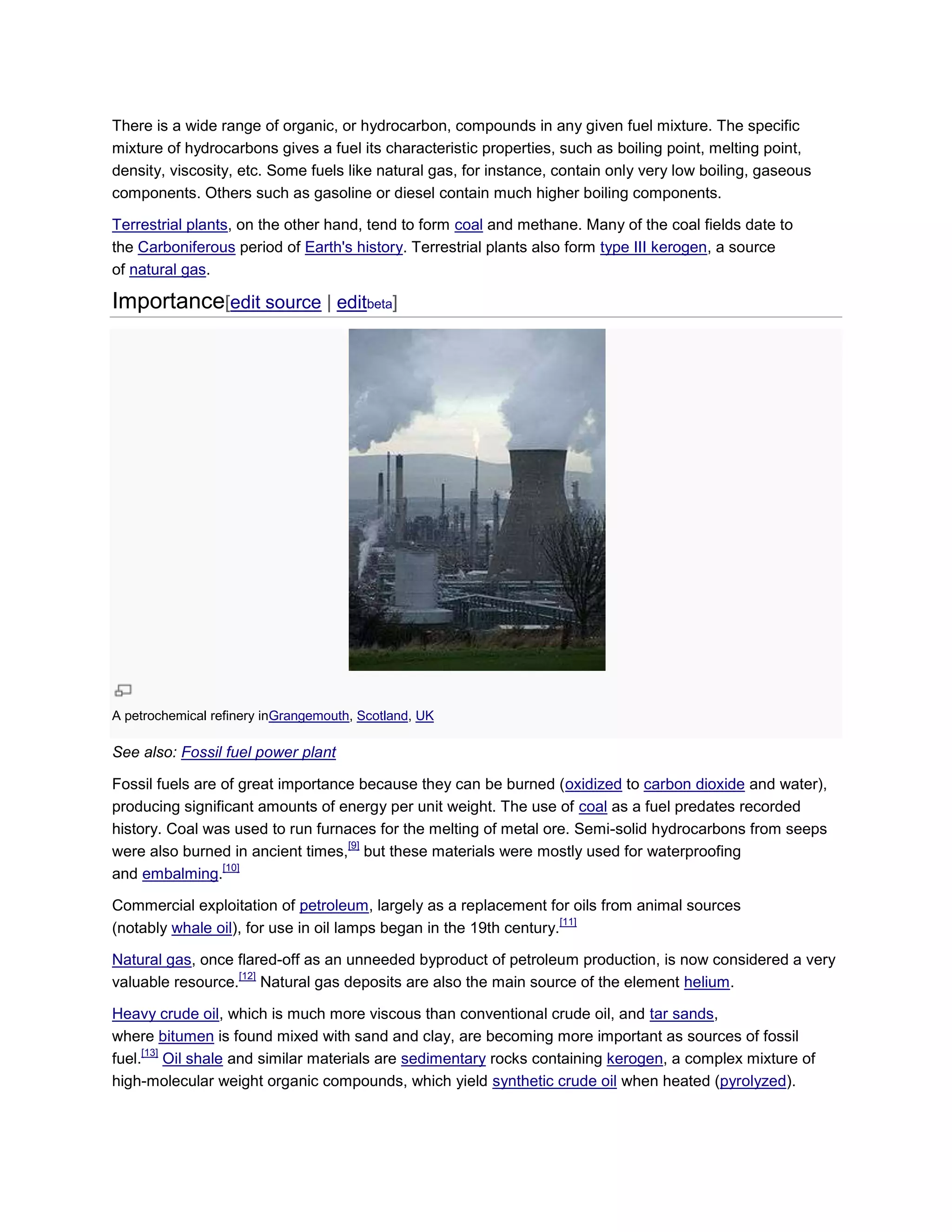 There is a wide range of organic, or hydrocarbon, compounds in any given fuel mixture. The specific mixture of hydrocarbons gives a fuel its characteristic properties, such as boiling point, melting point, density, viscosity, etc. Some fuels like natural gas, for instance, contain only very low boiling, gaseous components. Others such as gasoline or diesel contain much higher boiling components.

Terrestrial plants, on the other hand, tend to form coal and methane. Many of the coal fields date to the Carboniferous period of Earth's history. Terrestrial plants also form type III kerogen, a source of natural gas.

Importance[edit source | editbeta]

A petrochemical refinery inGrangemouth, Scotland, UK

See also: Fossil fuel power plant

Fossil fuels are of great importance because they can be burned (oxidized to carbon dioxide and water), producing significant amounts of energy per unit weight. The use of coal as a fuel predates recorded history. Coal was used to run furnaces for the melting of metal ore. Semi-solid hydrocarbons from seeps were also burned in ancient times,[9] but these materials were mostly used for waterproofing and embalming.[10]

Commercial exploitation of petroleum, largely as a replacement for oils from animal sources (notably whale oil), for use in oil lamps began in the 19th century.[11]

Natural gas, once flared-off as an unneeded byproduct of petroleum production, is now considered a very valuable resource.[12] Natural gas deposits are also the main source of the element helium.

Heavy crude oil, which is much more viscous than conventional crude oil, and tar sands, where bitumen is found mixed with sand and clay, are becoming more important as sources of fossil fuel.[13] Oil shale and similar materials are sedimentary rocks containing kerogen, a complex mixture of high-molecular weight organic compounds, which yield synthetic crude oil when heated (pyrolyzed).